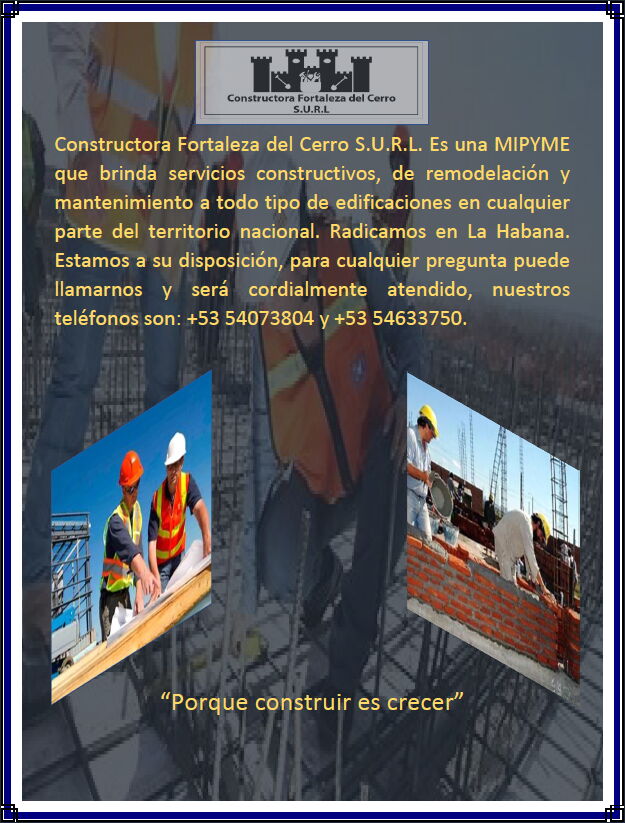 Constructora Fortaleza del Cerro
S.U.R.L

Constructora Fortaleza del Cerro S.U.R.L. Es una MIPYME que brinda servicios constructivos, de remodelación y mantenimiento a todo tipo de edificaciones en cualquier parte del territorio nacional. Radicamos en La Habana. Estamos a su disposición, para cualquier pregunta puede llamarnos y será cordialmente atendido, nuestros teléfonos son: +53 54073804 y +53 54633750.

“Porque construir es crecer”